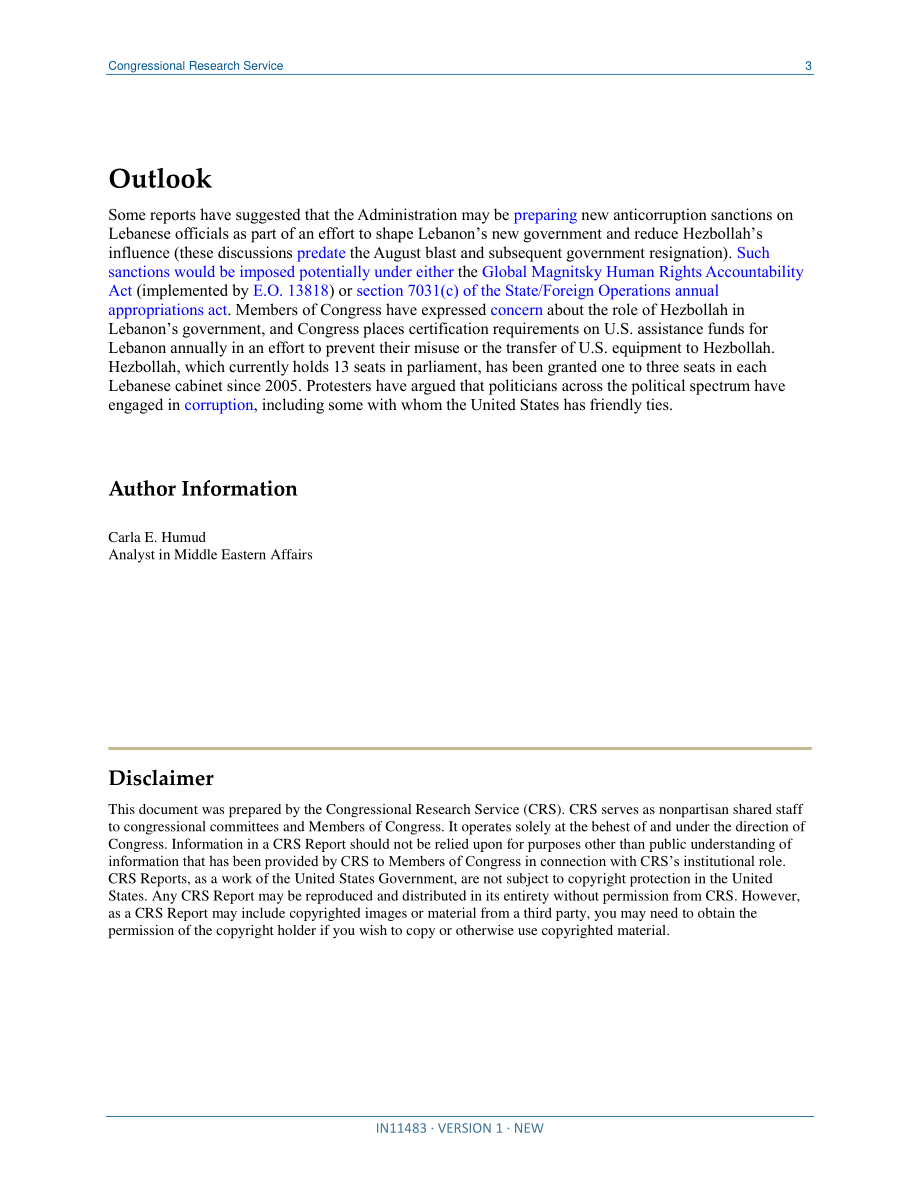 Congressional Research Service 3

Outlook

Some reports have suggested that the Administration may be preparing new anticorruption sanctions on Lebanese officials as part of an effort to shape Lebanon's new government and reduce Hezbollah's influence (these discussions predate the August blast and subsequent government resignation). Such sanctions would be imposed potentially under either the Global Magnitsky Human Rights Accountability Act (implemented by E.O. 13818) or section 7031(c) of the State/Foreign Operations annual appropriations act. Members of Congress have expressed concern about the role of Hezbollah in Lebanon's government, and Congress places certification requirements on U.S. assistance funds for Lebanon annually in an effort to prevent their misuse or the transfer of U.S. equipment to Hezbollah. Hezbollah, which currently holds 13 seats in parliament, has been granted one to three seats in each Lebanese cabinet since 2005. Protesters have argued that politicians across the political spectrum have engaged in corruption, including some with whom the United States has friendly ties.

Author Information

Carla E. Humud
Analyst in Middle Eastern Affairs

Disclaimer

This document was prepared by the Congressional Research Service (CRS). CRS serves as nonpartisan shared staff to congressional committees and Members of Congress. It operates solely at the behest of and under the direction of Congress. Information in a CRS Report should not be relied upon for purposes other than public understanding of information that has been provided by CRS to Members of Congress in connection with CRS's institutional role. CRS Reports, as a work of the United States Government, are not subject to copyright protection in the United States. Any CRS Report may be reproduced and distributed in its entirety without permission from CRS. However, as a CRS Report may include copyrighted images or material from a third party, you may need to obtain the permission of the copyright holder if you wish to copy or otherwise use copyrighted material.

IN11483 · VERSION 1 · NEW